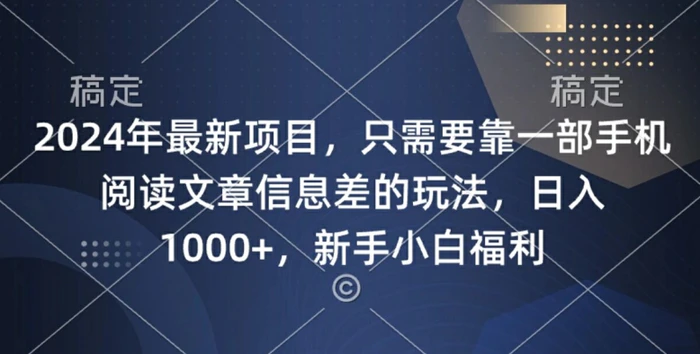 稿定　　稿定

2024年最新项目，只需要靠一部手机阅读文章信息差的玩法，日入1000+，新手小白福利

©